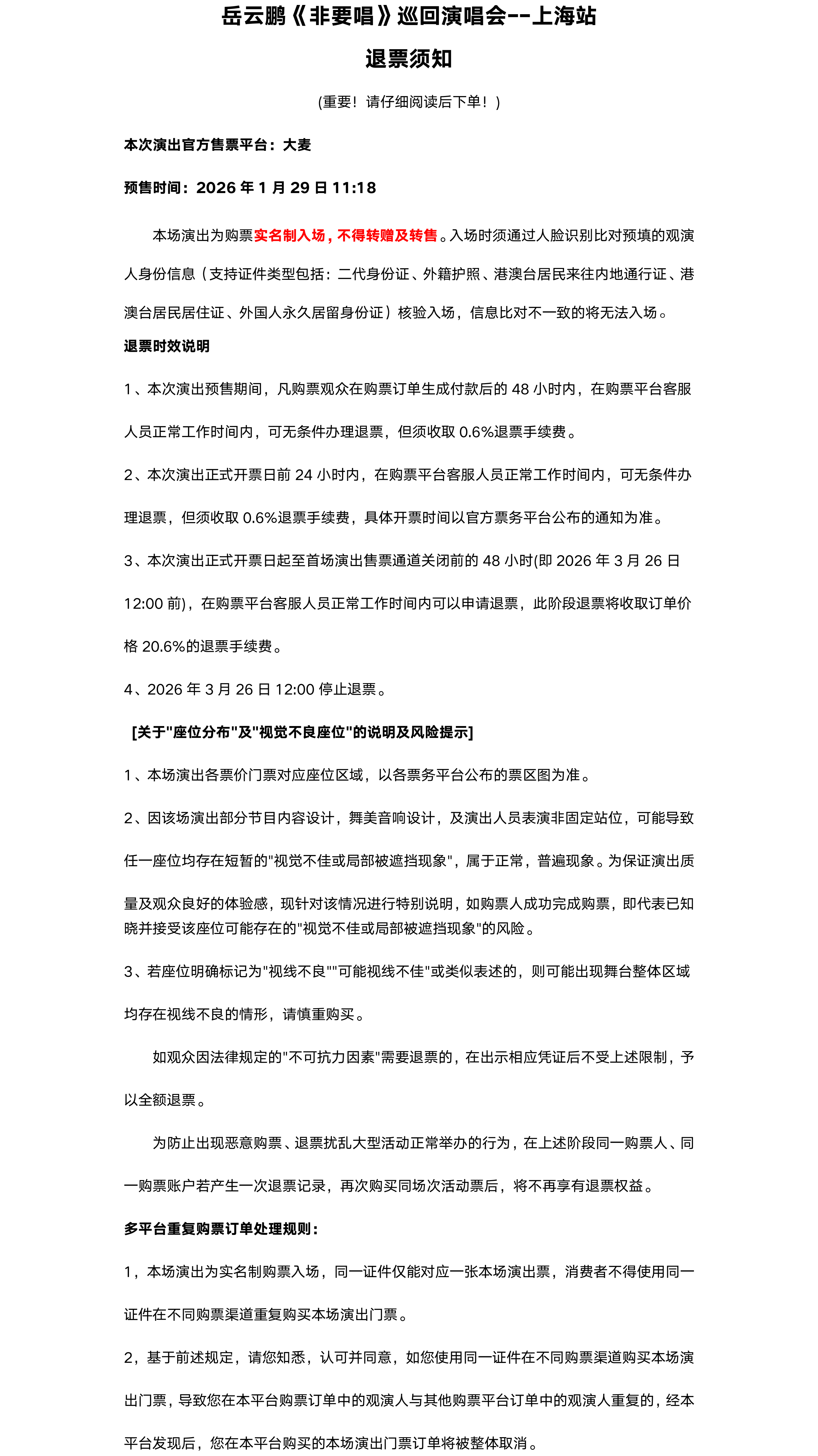 岳云鹏《非要唱》巡回演唱会--上海站

退票须知

(重要！请仔细阅读后下单！)

本次演出官方售票平台：大麦

预售时间：2026 年 1 月 29 日 11:18

本场演出为购票实名制入场，不得转赠及转售。入场时须通过人脸识别比对预填的观演人身份信息（支持证件类型包括：二代身份证、外籍护照、港澳台居民来往内地通行证、港澳台居民居住证、外国人永久居留身份证）核验入场，信息比对不一致的将无法入场。

退票时效说明

1、本次演出预售期间，凡购票观众在购票订单生成付款后的 48 小时内，在购票平台客服人员正常工作时间内，可无条件办理退票，但须收取 0.6%退票手续费。

2、本次演出正式开票日前 24 小时内，在购票平台客服人员正常工作时间内，可无条件办理退票，但须收取 0.6%退票手续费，具体开票时间以官方票务平台公布的通知为准。

3、本次演出正式开票日起至首场演出售票通道关闭前的 48 小时(即 2026 年 3 月 26 日 12:00 前)，在购票平台客服人员正常工作时间内可以申请退票，此阶段退票将收取订单价格 20.6%的退票手续费。

4、2026 年 3 月 26 日 12:00 停止退票。

[关于"座位分布"及"视觉不良座位"的说明及风险提示]

1、本场演出各票价门票对应座位区域，以各票务平台公布的票区图为准。

2、因该场演出部分节目内容设计，舞美音响设计，及演出人员表演非固定站位，可能导致任一座位均存在短暂的"视觉不佳或局部被遮挡现象"，属于正常，普遍现象。为保证演出质量及观众良好的体验感，现针对该情况进行特别说明，如购票人成功完成购票，即代表已知晓并接受该座位可能存在的"视觉不佳或局部被遮挡现象"的风险。

3、若座位明确标记为"视线不良""可能视线不佳"或类似表述的，则可能出现舞台整体区域均存在视线不良的情形，请慎重购买。

如观众因法律规定的"不可抗力因素"需要退票的，在出示相应凭证后不受上述限制，予以全额退票。

为防止出现恶意购票、退票扰乱大型活动正常举办的行为，在上述阶段同一购票人、同一购票账户若产生一次退票记录，再次购买同场次活动票后，将不再享有退票权益。

多平台重复购票订单处理规则：

1，本场演出为实名制购票入场，同一证件仅能对应一张本场演出票，消费者不得使用同一证件在不同购票渠道重复购买本场演出门票。

2，基于前述规定，请您知悉，认可并同意，如您使用同一证件在不同购票渠道购买本场演出门票，导致您在本平台购票订单中的观演人与其他购票平台订单中的观演人重复的，经本平台发现后，您在本平台购买的本场演出门票订单将被整体取消。